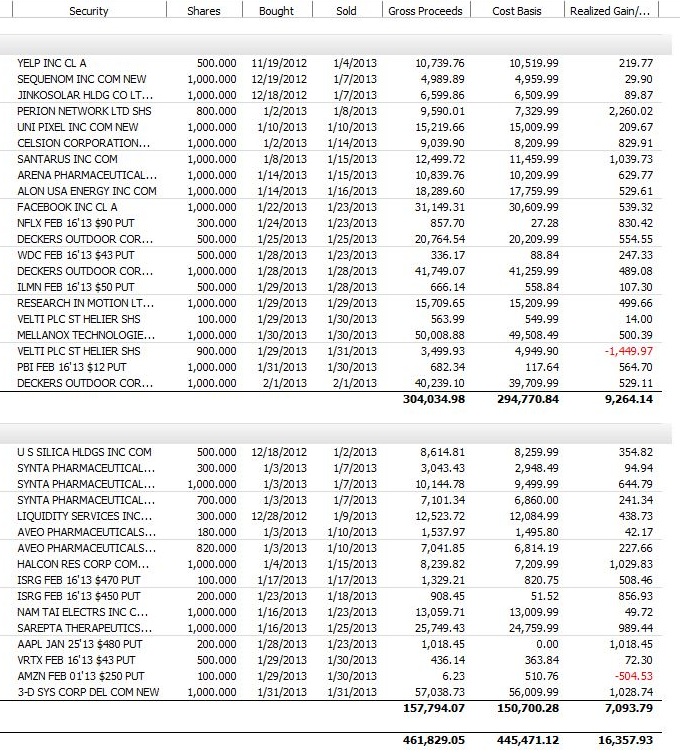 | Security | Shares | Bought | Sold | Gross Proceeds | Cost Basis | Realized Gain/... |
|---|---|---|---|---|---|---|
| YELP INC CL A | 500.000 | 11/19/2012 | 1/4/2013 | 10,739.76 | 10,519.99 | 219.77 |
| SEQUENOM INC COM NEW | 1,000.000 | 12/19/2012 | 1/7/2013 | 4,989.89 | 4,959.99 | 29.90 |
| JINKOSOLAR HLDG CO LT... | 1,000.000 | 12/18/2012 | 1/7/2013 | 6,599.86 | 6,509.99 | 89.87 |
| PERION NETWORK LTD SHS | 800.000 | 1/2/2013 | 1/8/2013 | 9,590.01 | 7,329.99 | 2,260.02 |
| UNI PIXEL INC COM NEW | 1,000.000 | 1/10/2013 | 1/10/2013 | 15,219.66 | 15,009.99 | 209.67 |
| CELSION CORPORATION... | 1,000.000 | 1/2/2013 | 1/14/2013 | 9,039.90 | 8,209.99 | 829.91 |
| SANTARUS INC COM | 1,000.000 | 1/8/2013 | 1/15/2013 | 12,499.72 | 11,459.99 | 1,039.73 |
| ARENA PHARMACEUTICAL... | 1,000.000 | 1/14/2013 | 1/15/2013 | 10,839.76 | 10,209.99 | 629.77 |
| ALON USA ENERGY INC COM | 1,000.000 | 1/14/2013 | 1/16/2013 | 18,289.60 | 17,759.99 | 529.61 |
| FACEBOOK INC CL A | 1,000.000 | 1/22/2013 | 1/23/2013 | 31,149.31 | 30,609.99 | 539.32 |
| NFLX FEB 16'13 $90 PUT | 300.000 | 1/24/2013 | 1/23/2013 | 857.70 | 27.28 | 830.42 |
| DECKERS OUTDOOR COR... | 500.000 | 1/25/2013 | 1/25/2013 | 20,764.54 | 20,209.99 | 554.55 |
| WDC FEB 16'13 $43 PUT | 500.000 | 1/28/2013 | 1/23/2013 | 336.17 | 88.84 | 247.33 |
| DECKERS OUTDOOR COR... | 1,000.000 | 1/28/2013 | 1/28/2013 | 41,749.07 | 41,259.99 | 489.08 |
| ILMN FEB 16'13 $50 PUT | 500.000 | 1/29/2013 | 1/28/2013 | 666.14 | 558.84 | 107.30 |
| RESEARCH IN MOTION LT... | 1,000.000 | 1/29/2013 | 1/29/2013 | 15,709.65 | 15,209.99 | 499.66 |
| VELTI PLC ST HELIER SHS | 100.000 | 1/29/2013 | 1/30/2013 | 563.99 | 549.99 | 14.00 |
| MELLANOX TECHNOLOGIE... | 1,000.000 | 1/30/2013 | 1/30/2013 | 50,008.88 | 49,508.49 | 500.39 |
| VELTI PLC ST HELIER SHS | 900.000 | 1/29/2013 | 1/31/2013 | 3,499.93 | 4,949.90 | -1,449.97 |
| PBI FEB 16'13 $12 PUT | 1,000.000 | 1/31/2013 | 1/30/2013 | 682.34 | 117.64 | 564.70 |
| DECKERS OUTDOOR COR... | 1,000.000 | 2/1/2013 | 2/1/2013 | 40,239.10 | 39,709.99 | 529.11 |
| | | | | 304,034.98 | 294,770.84 | 9,264.14 |
| U S SILICA HLDGS INC COM | 500.000 | 12/18/2012 | 1/2/2013 | 8,614.81 | 8,259.99 | 354.82 |
| SYNTA PHARMACEUTICAL... | 300.000 | 1/3/2013 | 1/7/2013 | 3,043.43 | 2,948.49 | 94.94 |
| SYNTA PHARMACEUTICAL... | 1,000.000 | 1/3/2013 | 1/7/2013 | 10,144.78 | 9,499.99 | 644.79 |
| SYNTA PHARMACEUTICAL... | 700.000 | 1/3/2013 | 1/7/2013 | 7,101.34 | 6,860.00 | 241.34 |
| LIQUIDITY SERVICES INC... | 300.000 | 12/28/2012 | 1/9/2013 | 12,523.72 | 12,084.99 | 438.73 |
| AVEO PHARMACEUTICALS... | 180.000 | 1/3/2013 | 1/10/2013 | 1,537.97 | 1,495.80 | 42.17 |
| AVEO PHARMACEUTICALS... | 820.000 | 1/3/2013 | 1/10/2013 | 7,041.85 | 6,814.19 | 227.66 |
| HALCON RES CORP COM... | 1,000.000 | 1/4/2013 | 1/15/2013 | 8,239.82 | 7,209.99 | 1,029.83 |
| ISRG FEB 16'13 $470 PUT | 100.000 | 1/17/2013 | 1/17/2013 | 1,329.21 | 820.75 | 508.46 |
| ISRG FEB 16'13 $450 PUT | 200.000 | 1/23/2013 | 1/18/2013 | 908.45 | 51.52 | 856.93 |
| NAM TAI ELECTRS INC C... | 1,000.000 | 1/16/2013 | 1/23/2013 | 13,059.71 | 13,009.99 | 49.72 |
| SAREPTA THERAPEUTICS... | 1,000.000 | 1/16/2013 | 1/25/2013 | 25,749.43 | 24,759.99 | 989.44 |
| AAPL JAN 25'13 $480 PUT | 200.000 | 1/28/2013 | 1/23/2013 | 1,018.45 | 0.00 | 1,018.45 |
| VRTX FEB 16'13 $43 PUT | 500.000 | 1/29/2013 | 1/30/2013 | 436.14 | 363.84 | 72.30 |
| AMZN FEB 01'13 $250 PUT | 100.000 | 1/29/2013 | 1/30/2013 | 6.23 | 510.76 | -504.53 |
| 3-D SYS CORP DEL COM NEW | 1,000.000 | 1/31/2013 | 1/31/2013 | 57,038.73 | 56,009.99 | 1,028.74 |
| | | | | 157,794.07 | 150,700.28 | 7,093.79 |
| | | | | 461,829.05 | 445,471.12 | 16,357.93 |